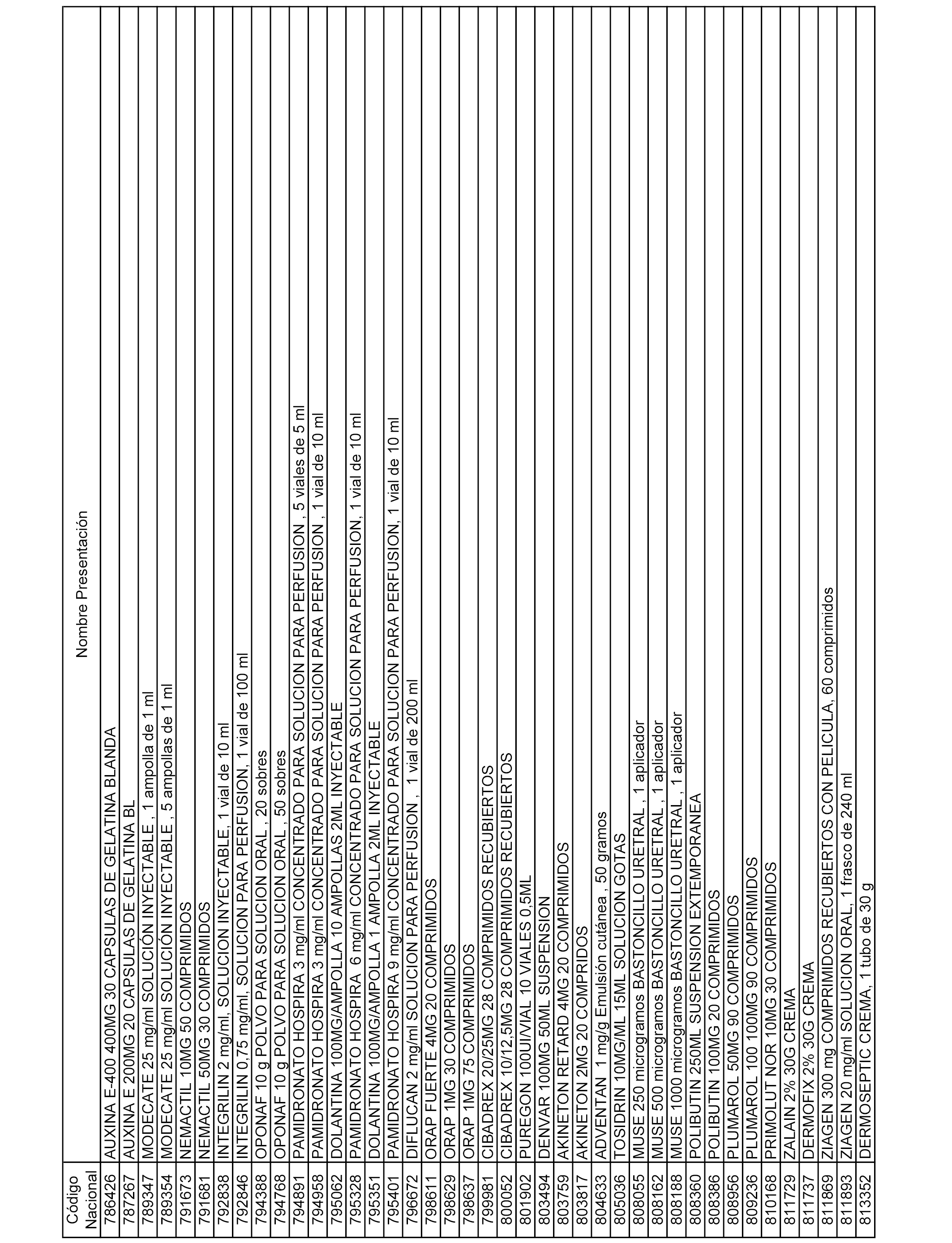 | Código Nacional | Nombre Presentación |
|---|---|
| 786426 | AUXINA E-400 400MG 30 CAPSULAS DE GELATINA BLANDA |
| 787267 | AUXINA E 200MG 20 CAPSULAS DE GELATINA BL |
| 789347 | MODECATE 25 mg/ml SOLUCIÓN INYECTABLE , 1 ampolla de 1 ml |
| 789354 | MODECATE 25 mg/ml SOLUCIÓN INYECTABLE , 5 ampollas de 1 ml |
| 791673 | NEMACTIL 10MG 50 COMPRIMIDOS |
| 791681 | NEMACTIL 50MG 30 COMPRIMIDOS |
| 792838 | INTEGRILIN 2 mg/ml, SOLUCION INYECTABLE, 1 vial de 10 ml |
| 792846 | INTEGRILIN 0,75 mg/ml, SOLUCION PARA PERFUSION, 1 vial de 100 ml |
| 794388 | OPONAF 10 g POLVO PARA SOLUCION ORAL , 20 sobres |
| 794768 | OPONAF 10 g POLVO PARA SOLUCION ORAL , 50 sobres |
| 794891 | PAMIDRONATO HOSPIRA 3 mg/ml CONCENTRADO PARA SOLUCION PARA PERFUSION , 5 viales de 5 ml |
| 794958 | PAMIDRONATO HOSPIRA 3 mg/ml CONCENTRADO PARA SOLUCION PARA PERFUSION , 1 vial de 10 ml |
| 795062 | DOLANTINA 100MG/AMPOLLA 10 AMPOLLAS 2ML INYECTABLE |
| 795328 | PAMIDRONATO HOSPIRA 6 mg/ml CONCENTRADO PARA SOLUCION PARA PERFUSION, 1 vial de 10 ml |
| 795351 | DOLANTINA 100MG/AMPOLLA 1 AMPOLLA 2ML INYECTABLE |
| 795401 | PAMIDRONATO HOSPIRA 9 mg/ml CONCENTRADO PARA SOLUCION PARA PERFUSION, 1 vial de 10 ml |
| 796672 | DIFLUCAN 2 mg/ml SOLUCION PARA PERFUSION , 1 vial de 200 ml |
| 798611 | ORAP FUERTE 4MG 20 COMPRIMIDOS |
| 798629 | ORAP 1MG 30 COMPRIMIDOS |
| 798637 | ORAP 1MG 75 COMPRIMIDOS |
| 799981 | CIBADREX 20/25MG 28 COMPRIMIDOS RECUBIERTOS |
| 800052 | CIBADREX 10/12,5MG 28 COMPRIMIDOS RECUBIERTOS |
| 801902 | PUREGON 100UI/VIAL 10 VIALES 0,5ML |
| 803494 | DENVAR 100MG 50ML SUSPENSION |
| 803759 | AKINETON RETARD 4MG 20 COMPRIMIDOS |
| 803817 | AKINETON 2MG 20 COMPRIDOS |
| 804633 | ADVENTAN 1 mg/g Emulsión cutánea , 50 gramos |
| 805036 | TOSIDRIN 10MG/ML 15ML SOLUCION GOTAS |
| 808055 | MUSE 250 microgramos BASTONCILLO URETRAL , 1 aplicador |
| 808162 | MUSE 500 microgramos BASTONCILLO URETRAL , 1 aplicador |
| 808188 | MUSE 1000 microgramos BASTONCILLO URETRAL , 1 aplicador |
| 808360 | POLIBUTIN 250ML SUSPENSION EXTEMPORANEA |
| 808386 | POLIBUTIN 100MG 20 COMPRIMIDOS |
| 808956 | PLUMAROL 50MG 90 COMPRIMIDOS |
| 809236 | PLUMAROL 100 100MG 90 COMPRIMIDOS |
| 810168 | PRIMOLUT NOR 10MG 30 COMPRIMIDOS |
| 811729 | ZALAIN 2% 30G CREMA |
| 811737 | DERMOFIX 2% 30G CREMA |
| 811869 | ZIAGEN 300 mg COMPRIMIDOS RECUBIERTOS CON PELICULA, 60 comprimidos |
| 811893 | ZIAGEN 20 mg/ml SOLUCION ORAL, 1 frasco de 240 ml |
| 813352 | DERMOSEPTIC CREMA, 1 tubo de 30 g |